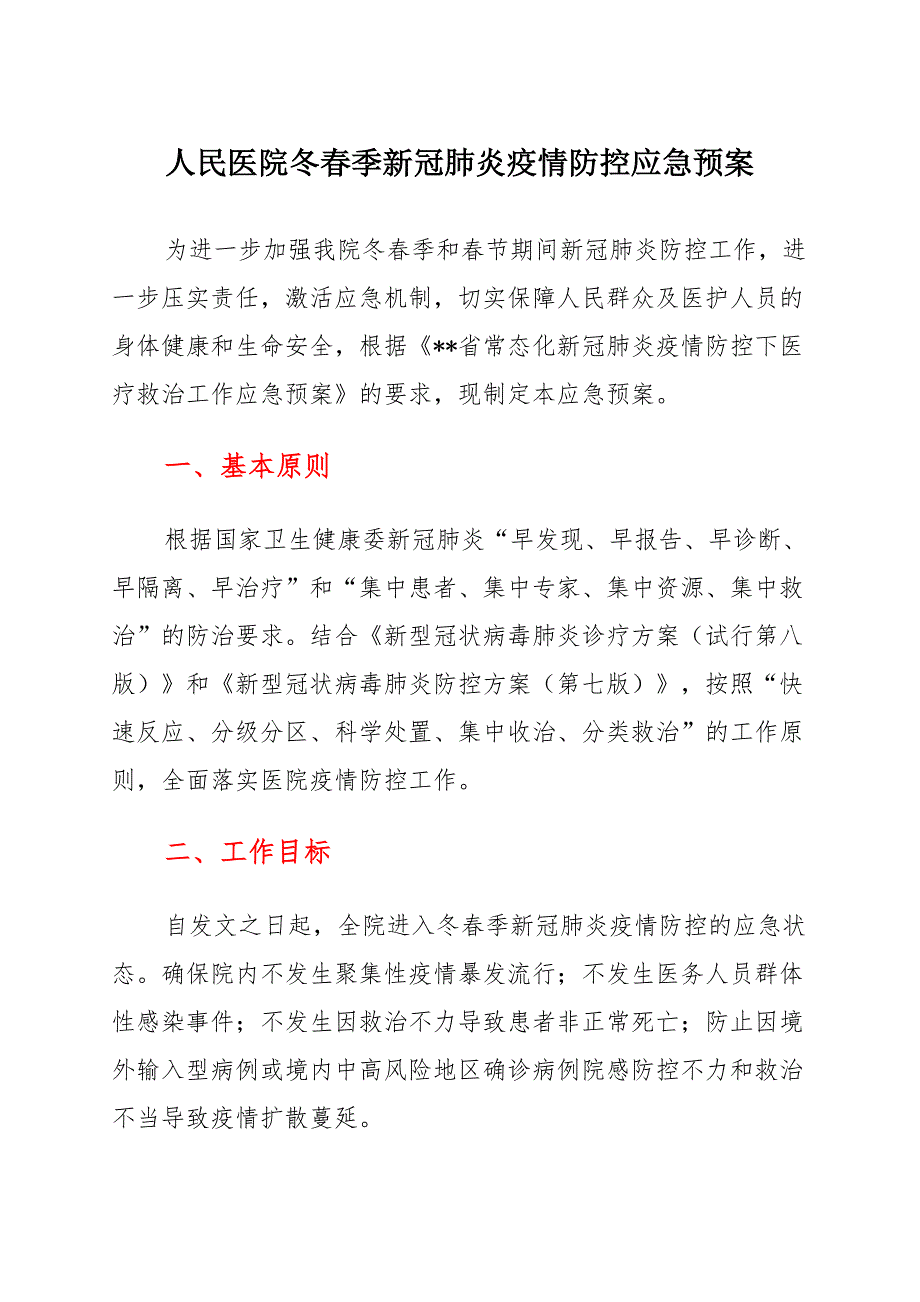 人民医院冬春季新冠肺炎疫情防控应急预案

为进一步加强我院冬春季和春节期间新冠肺炎防控工作，进一步压实责任，激活应急机制，切实保障人民群众及医护人员的身体健康和生命安全，根据《**省常态化新冠肺炎疫情防控下医疗救治工作应急预案》的要求，现制定本应急预案。

一、基本原则

根据国家卫生健康委新冠肺炎“早发现、早报告、早诊断、早隔离、早治疗”和“集中患者、集中专家、集中资源、集中救治”的防治要求。结合《新型冠状病毒肺炎诊疗方案（试行第八版）》和《新型冠状病毒肺炎防控方案（第七版）》，按照“快速反应、分级分区、科学处置、集中收治、分类救治”的工作原则，全面落实医院疫情防控工作。

二、工作目标

自发文之日起，全院进入冬春季新冠肺炎疫情防控的应急状态。确保院内不发生聚集性疫情暴发流行；不发生医务人员群体性感染事件；不发生因救治不力导致患者非正常死亡；防止因境外输入型病例或境内中高风险地区确诊病例院感防控不力和救治不当导致疫情扩散蔓延。